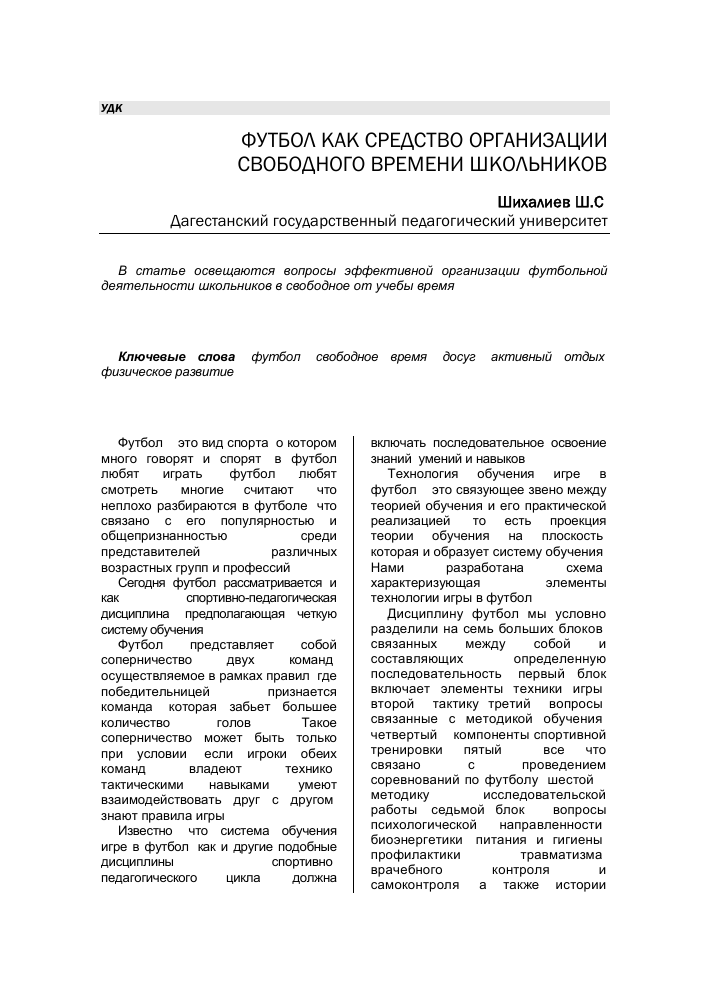 УДК

ФУТБОЛ КАК СРЕДСТВО ОРГАНИЗАЦИИ СВОБОДНОГО ВРЕМЕНИ ШКОЛЬНИКОВ

Шихалиев Ш.С
Дагестанский государственный педагогический университет

В статье освещаются вопросы эффективной организации футбольной деятельности школьников в свободное от учебы время

Ключевые слова футбол свободное время досуг активный отдых физическое развитие

Футбол это вид спорта о котором много говорят и спорят в футбол любят играть футбол любят смотреть многие считают что неплохо разбираются в футболе что связано с его популярностью и общепризнанностью среди представителей различных возрастных групп и профессий

Сегодня футбол рассматривается и как спортивно-педагогическая дисциплина предполагающая четкую систему обучения

Футбол представляет собой соперничество двух команд осуществляемое в рамках правил где победительницей признается команда которая забьет большее количество голов Такое соперничество может быть только при условии если игроки обеих команд владеют технико тактическими навыками умеют взаимодействовать друг с другом знают правила игры

Известно что система обучения игре в футбол как и другие подобные дисциплины спортивно педагогического цикла должна включать последовательное освоение знаний умений и навыков

Технология обучения игре в футбол это связующее звено между теорией обучения и его практической реализацией то есть проекция теории обучения на плоскость которая и образует систему обучения Нами разработана схема характеризующая элементы технологии игры в футбол

Дисциплину футбол мы условно разделили на семь больших блоков связанных между собой и составляющих определенную последовательность первый блок включает элементы техники игры второй тактику третий вопросы связанные с методикой обучения четвертый компоненты спортивной тренировки пятый все что связано с проведением соревнований по футболу шестой методику исследовательской работы седьмой блок вопросы психологической направленности биоэнергетики питания и гигиены профилактики травматизма врачебного контроля и самоконтроля а также истории